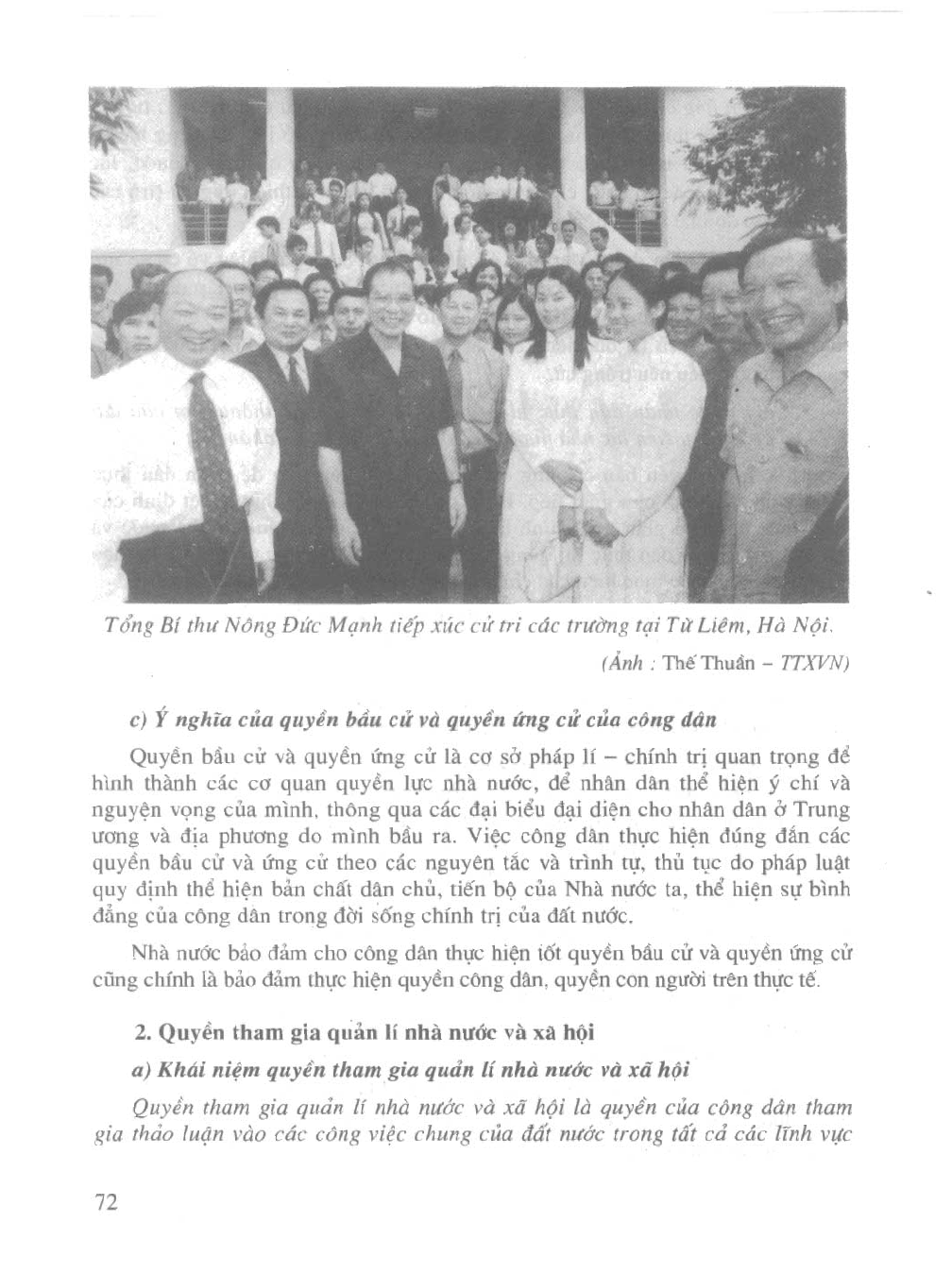 Tổng Bí thư Nông Đức Mạnh tiếp xúc cử tri các trường tại Từ Liêm, Hà Nội.

(Ảnh : Thế Thuần – TTXVN)

c) Ý nghĩa của quyền bầu cử và quyền ứng cử của công dân

Quyền bầu cử và quyền ứng cử là cơ sở pháp lí – chính trị quan trọng để hình thành các cơ quan quyền lực nhà nước, để nhân dân thể hiện ý chí và nguyện vọng của mình, thông qua các đại biểu đại diện cho nhân dân ở Trung ương và địa phương do mình bầu ra. Việc công dân thực hiện đúng đắn các quyền bầu cử và ứng cử theo các nguyên tắc và trình tự, thủ tục do pháp luật quy định thể hiện bản chất dân chủ, tiến bộ của Nhà nước ta, thể hiện sự bình đẳng của công dân trong đời sống chính trị của đất nước.

Nhà nước bảo đảm cho công dân thực hiện tốt quyền bầu cử và quyền ứng cử cũng chính là bảo đảm thực hiện quyền công dân, quyền con người trên thực tế.

2. Quyền tham gia quản lí nhà nước và xã hội

a) Khái niệm quyền tham gia quản lí nhà nước và xã hội

Quyền tham gia quản lí nhà nước và xã hội là quyền của công dân tham gia thảo luận vào các công việc chung của đất nước trong tất cả các lĩnh vực

72